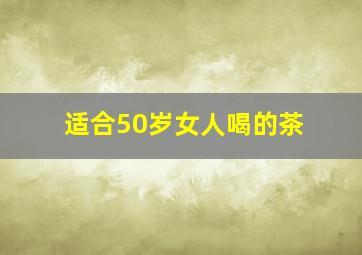 适合50岁女人喝的茶